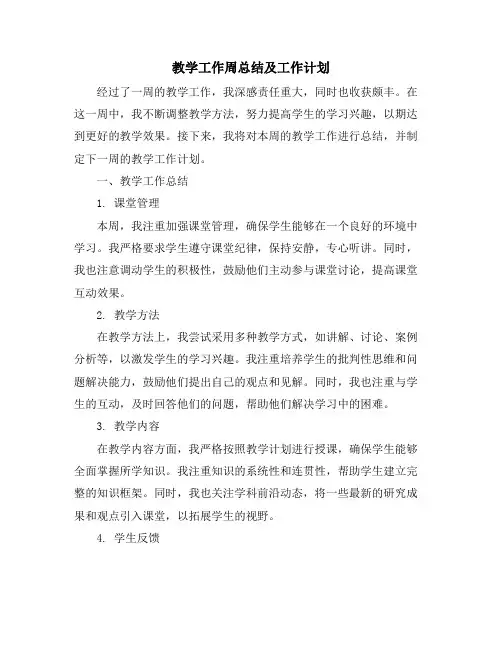 教学工作周总结及工作计划

经过了一周的教学工作，我深感责任重大，同时也收获颇丰。在这一周中，我不断调整教学方法，努力提高学生的学习兴趣，以期达到更好的教学效果。接下来，我将对本周的教学工作进行总结，并制定下一周的教学工作计划。

一、教学工作总结

1. 课堂管理

本周，我注重加强课堂管理，确保学生能够在一个良好的环境中学习。我严格要求学生遵守课堂纪律，保持安静，专心听讲。同时，我也注意调动学生的积极性，鼓励他们主动参与课堂讨论，提高课堂互动效果。

2. 教学方法

在教学方法上，我尝试采用多种教学方式，如讲解、讨论、案例分析等，以激发学生的学习兴趣。我注重培养学生的批判性思维和问题解决能力，鼓励他们提出自己的观点和见解。同时，我也注重与学生的互动，及时回答他们的问题，帮助他们解决学习中的困难。

3. 教学内容

在教学内容方面，我严格按照教学计划进行授课，确保学生能够全面掌握所学知识。我注重知识的系统性和连贯性，帮助学生建立完整的知识框架。同时，我也关注学科前沿动态，将一些最新的研究成果和观点引入课堂，以拓展学生的视野。

4. 学生反馈